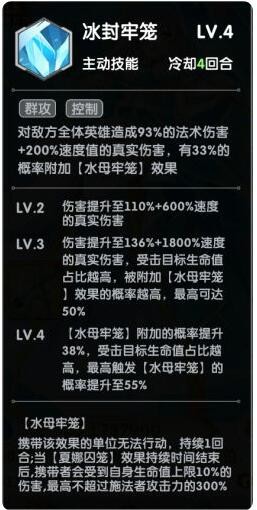 冰封牢笼 LV.4

主动技能 冷却4回合

群攻 控制

对敌方全体英雄造成93%的法术伤害+200%速度值的真实伤害，有33%的概率附加【水母牢笼】效果

LV.2 伤害提升至110%+600%速度的真实伤害

LV.3 伤害提升至136%+1800%速度的真实伤害，受击目标生命值占比越高，被附加【水母牢笼】效果的概率越高，最高可达50%

LV.4 【水母牢笼】附加的概率提升38%，受击目标生命值占比越高，最高触发【水母牢笼】的概率提升至55%

【水母牢笼】
携带该效果的单位无法行动，持续1回合;当【夏娜囚笼】效果持续时间结束后,携带者会受到自身生命值上限10%的伤害,最高不超过施法者攻击力的300%